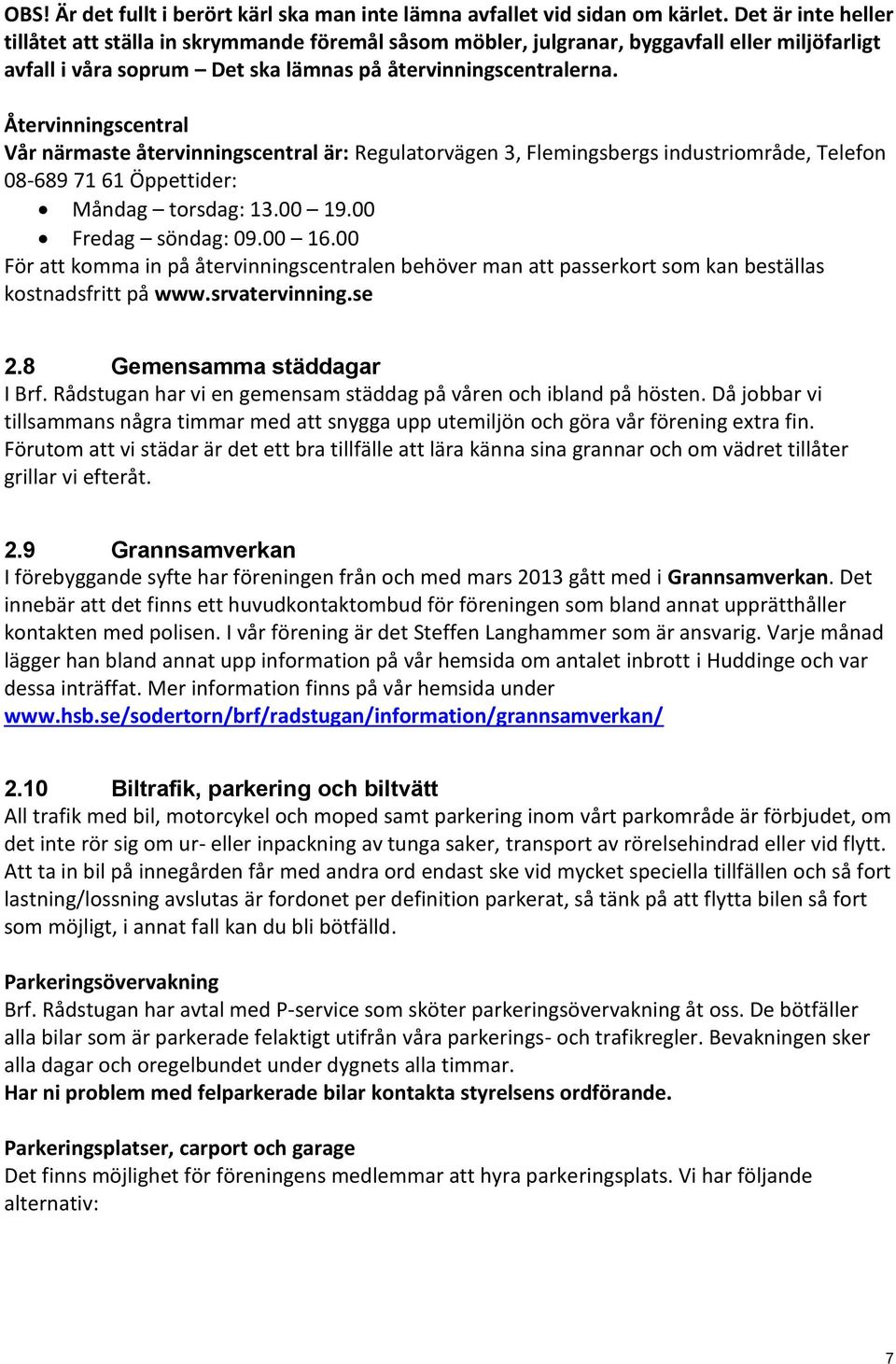 OBS! Är det fullt i berört kärl ska man inte lämna avfallet vid sidan om kärlet. Det är inte heller tillåtet att ställa in skrymmande föremål såsom möbler, julgranar, byggavfall eller miljöfarligt avfall i våra soprum – Det ska lämnas på återvinningscentralerna.

Återvinningscentral
Vår närmaste återvinningscentral är: Regulatorvägen 3, Flemingsbergs industriområde, Telefon 08-689 71 61 Öppettider:
• Måndag – torsdag: 13.00 – 19.00
• Fredag – söndag: 09.00 – 16.00
För att komma in på återvinningscentralen behöver man att passerkort som kan beställas kostnadsfritt på www.srvatervinning.se

2.8 Gemensamma städdagar
I Brf. Rådstugan har vi en gemensam städdag på våren och ibland på hösten. Då jobbar vi tillsammans några timmar med att snygga upp utemiljön och göra vår förening extra fin. Förutom att vi städar är det ett bra tillfälle att lära känna sina grannar och om vädret tillåter grillar vi efteråt.

2.9 Grannsamverkan
I förebyggande syfte har föreningen från och med mars 2013 gått med i Grannsamverkan. Det innebär att det finns ett huvudkontaktombud för föreningen som bland annat upprätthåller kontakten med polisen. I vår förening är det Steffen Langhammer som är ansvarig. Varje månad lägger han bland annat upp information på vår hemsida om antalet inbrott i Huddinge och var dessa inträffat. Mer information finns på vår hemsida under www.hsb.se/sodertorn/brf/radstugan/information/grannsamverkan/

2.10 Biltrafik, parkering och biltvätt
All trafik med bil, motorcykel och moped samt parkering inom vårt parkområde är förbjudet, om det inte rör sig om ur- eller inpackning av tunga saker, transport av rörelsehindrad eller vid flytt. Att ta in bil på innegården får med andra ord endast ske vid mycket speciella tillfällen och så fort lastning/lossning avslutas är fordonet per definition parkerat, så tänk på att flytta bilen så fort som möjligt, i annat fall kan du bli bötfälld.

Parkeringsövervakning
Brf. Rådstugan har avtal med P-service som sköter parkeringsövervakning åt oss. De bötfäller alla bilar som är parkerade felaktigt utifrån våra parkerings- och trafikregler. Bevakningen sker alla dagar och oregelbundet under dygnets alla timmar.
Har ni problem med felparkerade bilar kontakta styrelsens ordförande.

Parkeringsplatser, carport och garage
Det finns möjlighet för föreningens medlemmar att hyra parkeringsplats. Vi har följande alternativ:

7